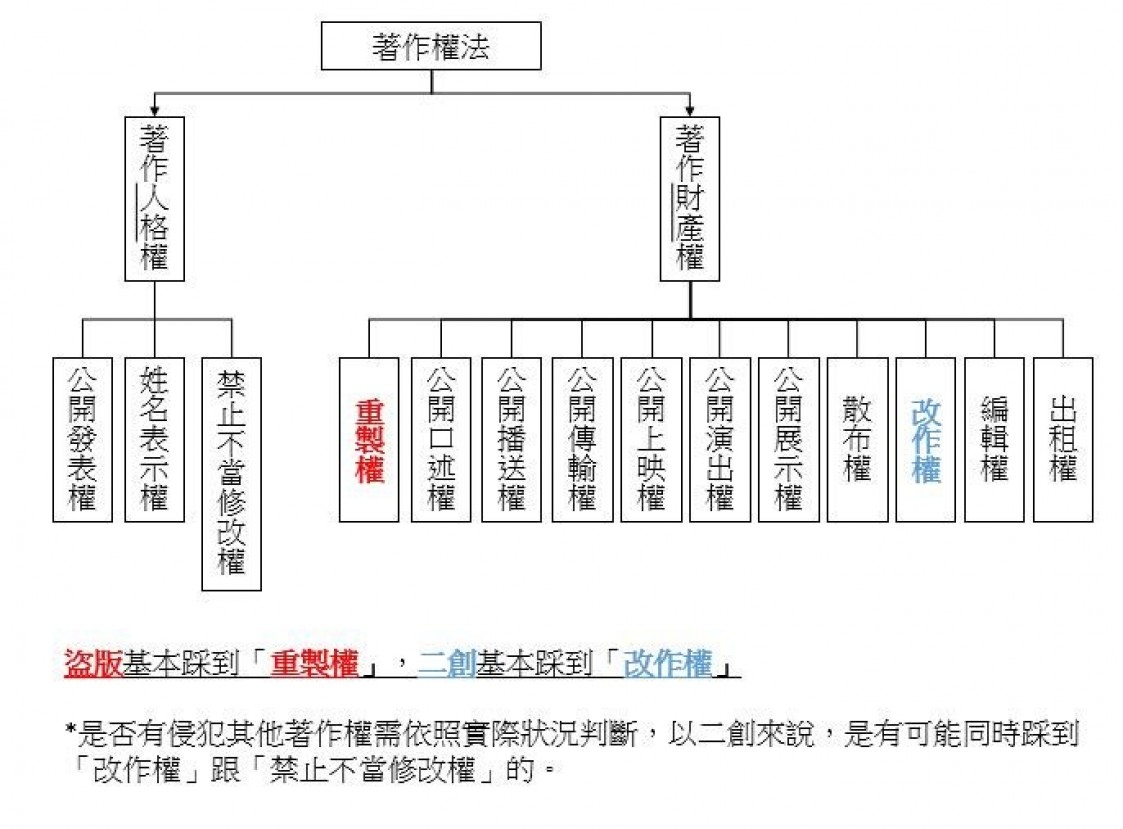 著作權法

著作人格權

著作財產權

公開發表權

姓名表示權

禁止不當修改權

重製權

公開口述權

公開播送權

公開傳輸權

公開上映權

公開演出權

公開展示權

散布權

改作權

編輯權

出租權

盜版基本踩到「重製權」，二創基本踩到「改作權」

*是否有侵犯其他著作權需依照實際狀況判斷，以二創來說，是有可能同時踩到「改作權」跟「禁止不當修改權」的。